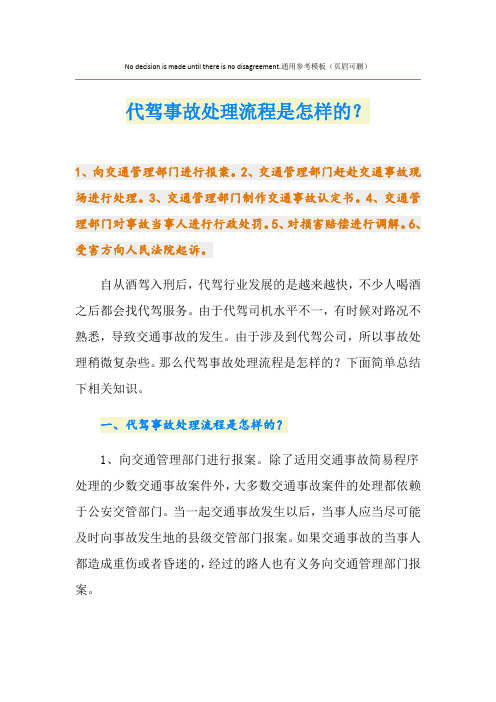 No decision is made until there is no disagreement.通用参考模板（页眉可删）

代驾事故处理流程是怎样的？

1、向交通管理部门进行报案。2、交通管理部门赶赴交通事故现场进行处理。3、交通管理部门制作交通事故认定书。4、交通管理部门对事故当事人进行行政处罚。5、对损害赔偿进行调解。6、受害方向人民法院起诉。

自从酒驾入刑后，代驾行业发展的是越来越快，不少人喝酒之后都会找代驾服务。由于代驾司机水平不一，有时候对路况不熟悉，导致交通事故的发生。由于涉及到代驾公司，所以事故处理稍微复杂些。那么代驾事故处理流程是怎样的？下面简单总结下相关知识。

一、代驾事故处理流程是怎样的？

1、向交通管理部门进行报案。除了适用交通事故简易程序处理的少数交通事故案件外，大多数交通事故案件的处理都依赖于公安交管部门。当一起交通事故发生以后，当事人应当尽可能及时向事故发生地的县级交管部门报案。如果交通事故的当事人都造成重伤或者昏迷的，经过的路人也有义务向交通管理部门报案。